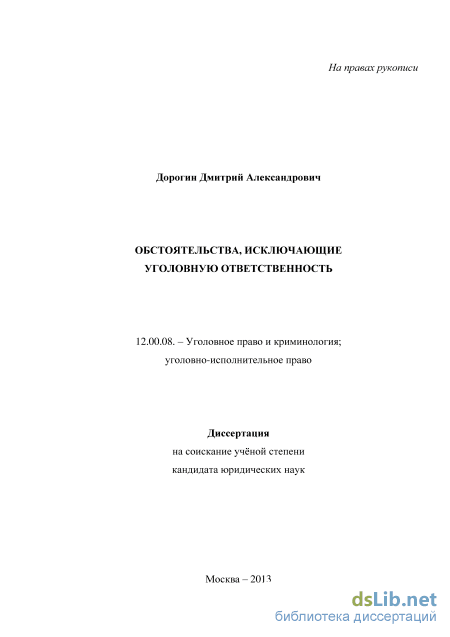 На правах рукописи

Дорогин Дмитрий Александрович

ОБСТОЯТЕЛЬСТВА, ИСКЛЮЧАЮЩИЕ УГОЛОВНУЮ ОТВЕТСТВЕННОСТЬ

12.00.08. – Уголовное право и криминология; уголовно-исполнительное право

Диссертация
на соискание учёной степени
кандидата юридических наук

Москва – 2013

dsLib.net
библиотека диссертаций